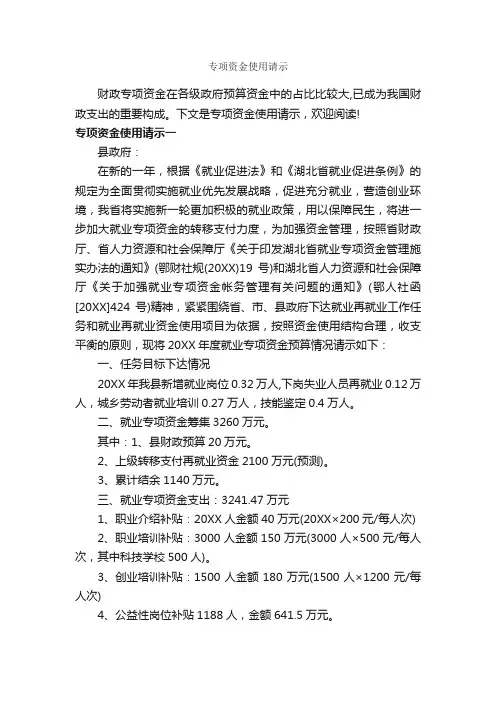 专项资金使用请示

财政专项资金在各级政府预算资金中的占比比较大,已成为我国财政支出的重要构成。下文是专项资金使用请示，欢迎阅读!

专项资金使用请示一

县政府：

在新的一年，根据《就业促进法》和《湖北省就业促进条例》的规定为全面贯彻实施就业优先发展战略，促进充分就业，营造创业环境，我省将实施新一轮更加积极的就业政策，用以保障民生，将进一步加大就业专项资金的转移支付力度，为加强资金管理，按照省财政厅、省人力资源和社会保障厅《关于印发湖北省就业专项资金管理施实办法的通知》(鄂财社规(20XX)19 号)和湖北省人力资源和社会保障厅《关于加强就业专项资金帐务管理有关问题的通知》(鄂人社函[20XX]424 号)精神，紧紧围绕省、市、县政府下达就业再就业工作任务和就业再就业资金使用项目为依据，按照资金使用结构合理，收支平衡的原则，现将 20XX 年度就业专项资金预算情况请示如下：

一、任务目标下达情况

20XX 年我县新增就业岗位 0.32 万人,下岗失业人员再就业 0.12 万人，城乡劳动者就业培训 0.27 万人，技能鉴定 0.4 万人。

二、就业专项资金筹集 3260 万元。

其中：1、县财政预算 20 万元。

2、上级转移支付再就业资金 2100 万元(预测)。

3、累计结余 1140 万元。

三、就业专项资金支出：3241.47 万元

1、职业介绍补贴：20XX 人金额 40 万元(20XX×200 元/每人次)

2、职业培训补贴：3000 人金额 150 万元(3000 人×500 元/每人次，其中科技学校 500 人)。

3、创业培训补贴：1500 人金额 180 万元(1500 人×1200 元/每人次)

4、公益性岗位补贴 1188 人，金额 641.5 万元。